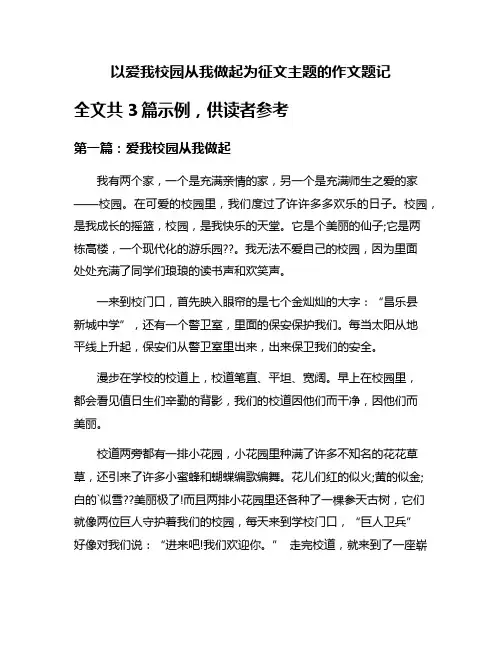 以爱我校园从我做起为征文主题的作文题记

全文共 3 篇示例，供读者参考

第一篇：爱我校园从我做起

我有两个家，一个是充满亲情的家，另一个是充满师生之爱的家——校园。在可爱的校园里，我们度过了许许多多欢乐的日子。校园，是我成长的摇篮，校园，是我快乐的天堂。它是个美丽的仙子;它是两栋高楼，一个现代化的游乐园??。我无法不爱自己的校园，因为里面处处充满了同学们琅琅的读书声和欢笑声。

一来到校门口，首先映入眼帘的是七个金灿灿的大字："昌乐县新城中学"，还有一个警卫室，里面的保安保护我们。每当太阳从地平线上升起，保安们从警卫室里出来，出来保卫我们的安全。

漫步在学校的校道上，校道笔直、平坦、宽阔。早上在校园里，都会看见值日生们辛勤的背影，我们的校道因他们而干净，因他们而美丽。

校道两旁都有一排小花园，小花园里种满了许多不知名的花花草草，还引来了许多小蜜蜂和蝴蝶编歌编舞。花儿们红的似火;黄的似金;白的`似雪??美丽极了!而且两排小花园里还各种了一棵参天古树，它们就像两位巨人守护着我们的校园，每天来到学校门口，"巨人卫兵"好像对我们说："进来吧!我们欢迎你。" 走完校道，就来到了一座崭